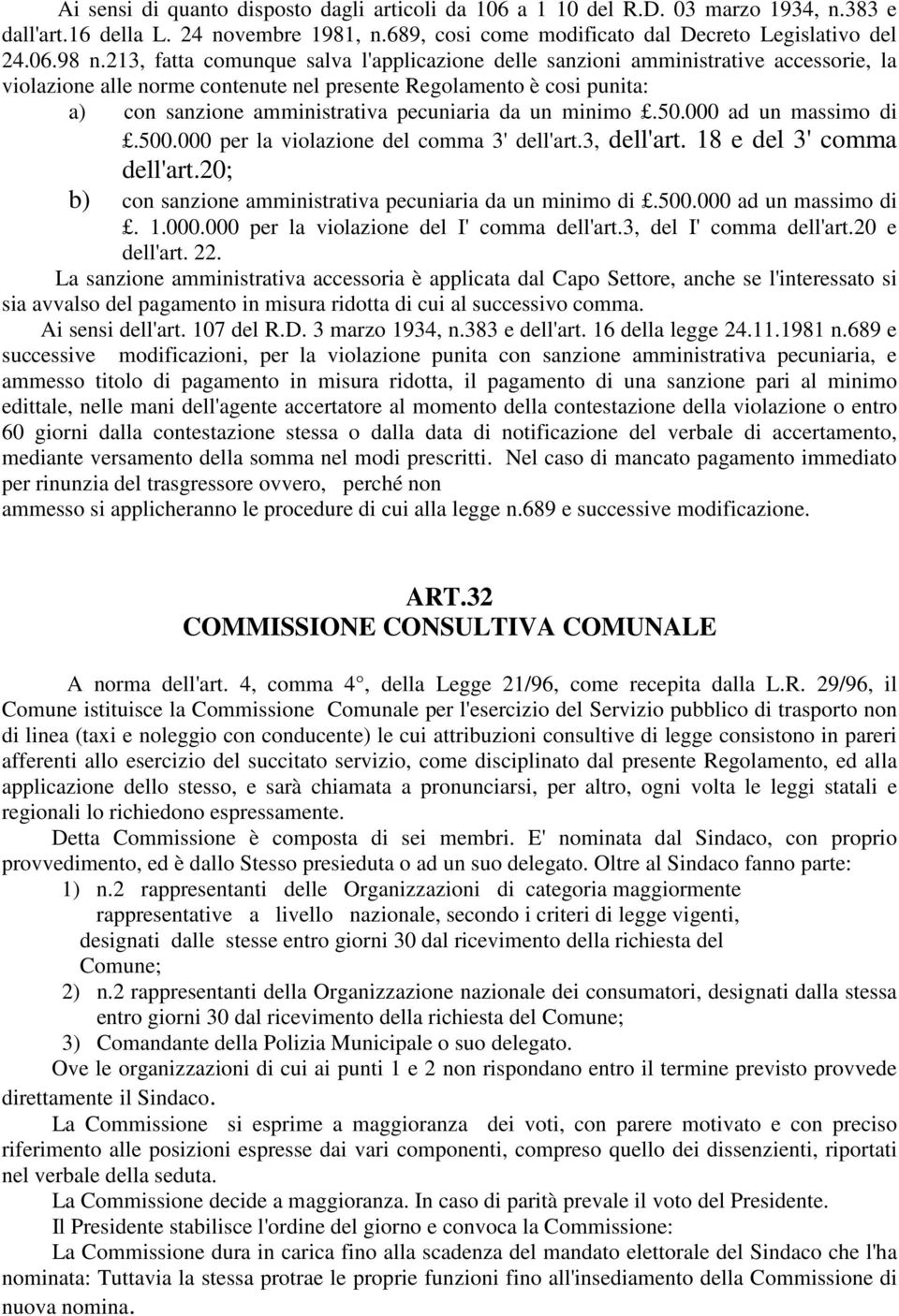 Ai sensi di quanto disposto dagli articoli da 106 a 1 10 del R.D. 03 marzo 1934, n.383 e dall'art.16 della L. 24 novembre 1981, n.689, cosi come modificato dal Decreto Legislativo del 24.06.98 n.213, fatta comunque salva l'applicazione delle sanzioni amministrative accessorie, la violazione alle norme contenute nel presente Regolamento è cosi punita:

a) con sanzione amministrativa pecuniaria da un minimo £.50.000 ad un massimo di £.500.000 per la violazione del comma 3' dell'art.3, dell'art. 18 e del 3' comma dell'art.20;

b) con sanzione amministrativa pecuniaria da un minimo di £.500.000 ad un massimo di £. 1.000.000 per la violazione del I' comma dell'art.3, del I' comma dell'art.20 e dell'art. 22.

La sanzione amministrativa accessoria è applicata dal Capo Settore, anche se l'interessato si sia avvalso del pagamento in misura ridotta di cui al successivo comma.

Ai sensi dell'art. 107 del R.D. 3 marzo 1934, n.383 e dell'art. 16 della legge 24.11.1981 n.689 e successive modificazioni, per la violazione punita con sanzione amministrativa pecuniaria, e ammesso titolo di pagamento in misura ridotta, il pagamento di una sanzione pari al minimo edittale, nelle mani dell'agente accertatore al momento della contestazione della violazione o entro 60 giorni dalla contestazione stessa o dalla data di notificazione del verbale di accertamento, mediante versamento della somma nel modi prescritti. Nel caso di mancato pagamento immediato per rinunzia del trasgressore ovvero, perché non ammesso si applicheranno le procedure di cui alla legge n.689 e successive modificazione.

ART.32
COMMISSIONE CONSULTIVA COMUNALE

A norma dell'art. 4, comma 4°, della Legge 21/96, come recepita dalla L.R. 29/96, il Comune istituisce la Commissione Comunale per l'esercizio del Servizio pubblico di trasporto non di linea (taxi e noleggio con conducente) le cui attribuzioni consultive di legge consistono in pareri afferenti allo esercizio del succitato servizio, come disciplinato dal presente Regolamento, ed alla applicazione dello stesso, e sarà chiamata a pronunciarsi, per altro, ogni volta le leggi statali e regionali lo richiedono espressamente.

Detta Commissione è composta di sei membri. E' nominata dal Sindaco, con proprio provvedimento, ed è dallo Stesso presieduta o ad un suo delegato. Oltre al Sindaco fanno parte:

1) n.2 rappresentanti delle Organizzazioni di categoria maggiormente rappresentative a livello nazionale, secondo i criteri di legge vigenti, designati dalle stesse entro giorni 30 dal ricevimento della richiesta del Comune;

2) n.2 rappresentanti della Organizzazione nazionale dei consumatori, designati dalla stessa entro giorni 30 dal ricevimento della richiesta del Comune;

3) Comandante della Polizia Municipale o suo delegato.

Ove le organizzazioni di cui ai punti 1 e 2 non rispondano entro il termine previsto provvede direttamente il Sindaco.

La Commissione si esprime a maggioranza dei voti, con parere motivato e con preciso riferimento alle posizioni espresse dai vari componenti, compreso quello dei dissenzienti, riportati nel verbale della seduta.

La Commissione decide a maggioranza. In caso di parità prevale il voto del Presidente.

Il Presidente stabilisce l'ordine del giorno e convoca la Commissione:

La Commissione dura in carica fino alla scadenza del mandato elettorale del Sindaco che l'ha nominata: Tuttavia la stessa protrae le proprie funzioni fino all'insediamento della Commissione di nuova nomina.